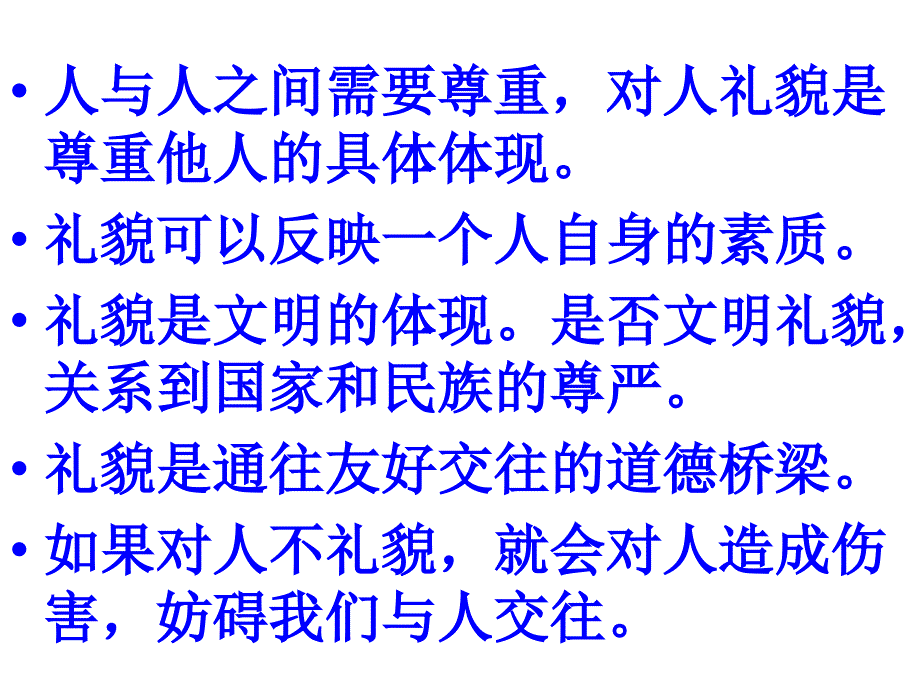 • 人与人之间需要尊重，对人礼貌是尊重他人的具体体现。

• 礼貌可以反映一个人自身的素质。

• 礼貌是文明的体现。是否文明礼貌，关系到国家和民族的尊严。

• 礼貌是通往友好交往的道德桥梁。

• 如果对人不礼貌，就会对人造成伤害，妨碍我们与人交往。